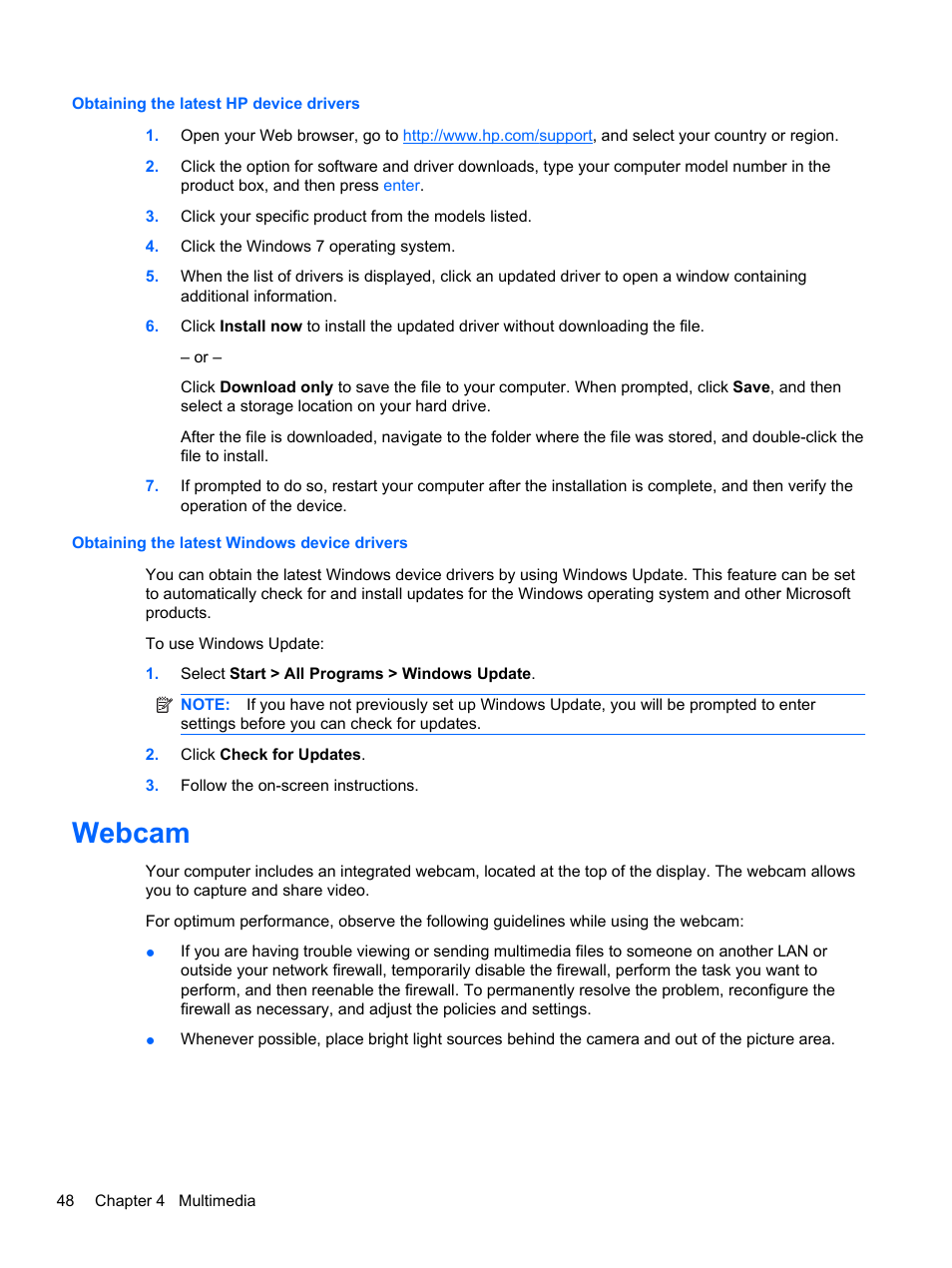 Obtaining the latest HP device drivers

1. Open your Web browser, go to http://www.hp.com/support, and select your country or region.

2. Click the option for software and driver downloads, type your computer model number in the product box, and then press enter.

3. Click your specific product from the models listed.

4. Click the Windows 7 operating system.

5. When the list of drivers is displayed, click an updated driver to open a window containing additional information.

6. Click Install now to install the updated driver without downloading the file.

– or –

Click Download only to save the file to your computer. When prompted, click Save, and then select a storage location on your hard drive.

After the file is downloaded, navigate to the folder where the file was stored, and double-click the file to install.

7. If prompted to do so, restart your computer after the installation is complete, and then verify the operation of the device.

Obtaining the latest Windows device drivers

You can obtain the latest Windows device drivers by using Windows Update. This feature can be set to automatically check for and install updates for the Windows operating system and other Microsoft products.

To use Windows Update:

1. Select Start > All Programs > Windows Update.

NOTE: If you have not previously set up Windows Update, you will be prompted to enter settings before you can check for updates.

2. Click Check for Updates.

3. Follow the on-screen instructions.

Webcam

Your computer includes an integrated webcam, located at the top of the display. The webcam allows you to capture and share video.

For optimum performance, observe the following guidelines while using the webcam:

● If you are having trouble viewing or sending multimedia files to someone on another LAN or outside your network firewall, temporarily disable the firewall, perform the task you want to perform, and then reenable the firewall. To permanently resolve the problem, reconfigure the firewall as necessary, and adjust the policies and settings.

● Whenever possible, place bright light sources behind the camera and out of the picture area.

48 Chapter 4 Multimedia